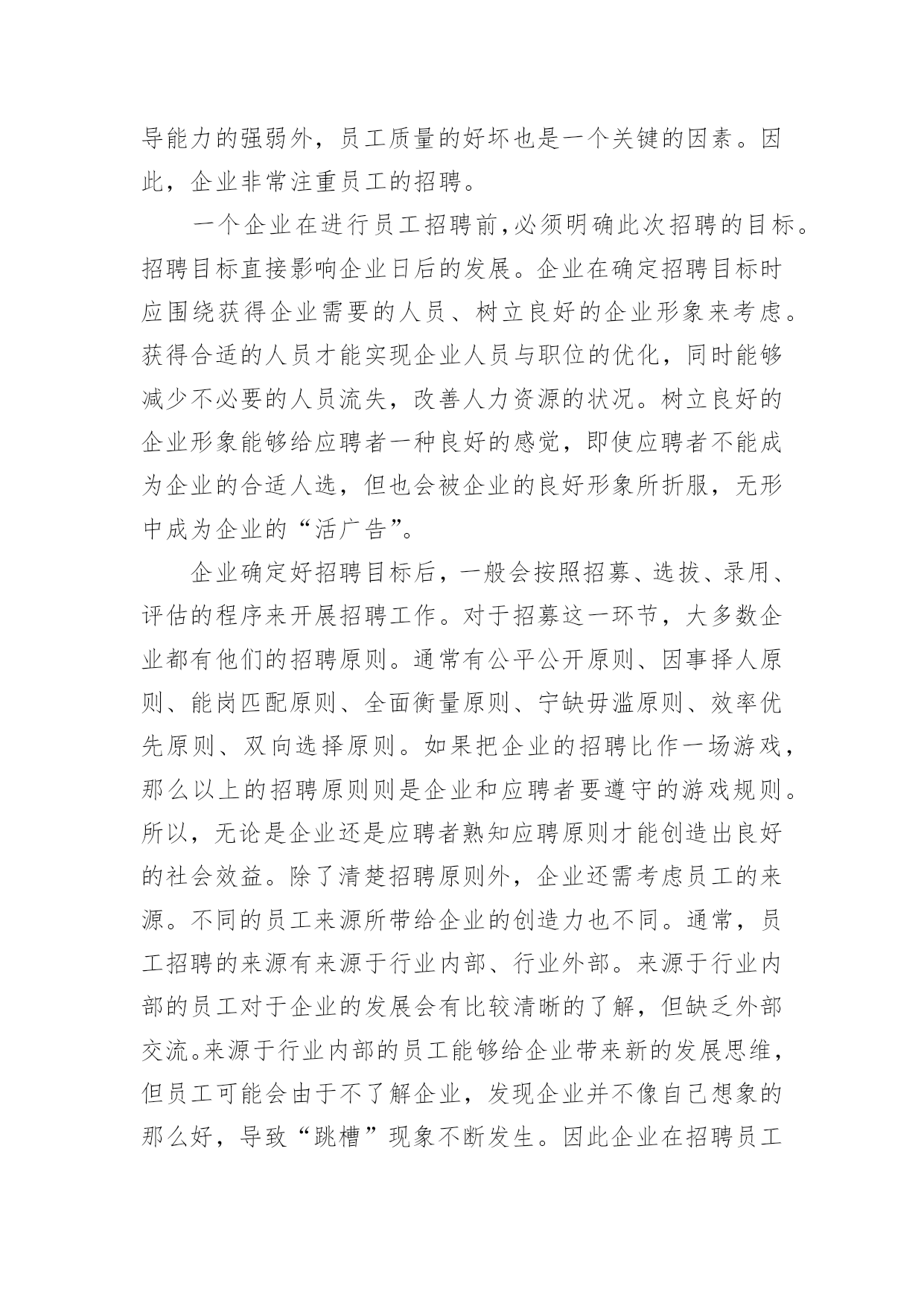 导能力的强弱外，员工质量的好坏也是一个关键的因素。因此，企业非常注重员工的招聘。

一个企业在进行员工招聘前,必须明确此次招聘的目标。招聘目标直接影响企业日后的发展。企业在确定招聘目标时应围绕获得企业需要的人员、树立良好的企业形象来考虑。获得合适的人员才能实现企业人员与职位的优化，同时能够减少不必要的人员流失，改善人力资源的状况。树立良好的企业形象能够给应聘者一种良好的感觉，即使应聘者不能成为企业的合适人选，但也会被企业的良好形象所折服，无形中成为企业的“活广告”。

企业确定好招聘目标后，一般会按照招募、选拔、录用、评估的程序来开展招聘工作。对于招募这一环节，大多数企业都有他们的招聘原则。通常有公平公开原则、因事择人原则、能岗匹配原则、全面衡量原则、宁缺毋滥原则、效率优先原则、双向选择原则。如果把企业的招聘比作一场游戏，那么以上的招聘原则则是企业和应聘者要遵守的游戏规则。所以，无论是企业还是应聘者熟知应聘原则才能创造出良好的社会效益。除了清楚招聘原则外，企业还需考虑员工的来源。不同的员工来源所带给企业的创造力也不同。通常，员工招聘的来源有来源于行业内部、行业外部。来源于行业内部的员工对于企业的发展会有比较清晰的了解，但缺乏外部交流。来源于行业内部的员工能够给企业带来新的发展思维，但员工可能会由于不了解企业，发现企业并不像自己想象的那么好，导致“跳槽”现象不断发生。因此企业在招聘员工